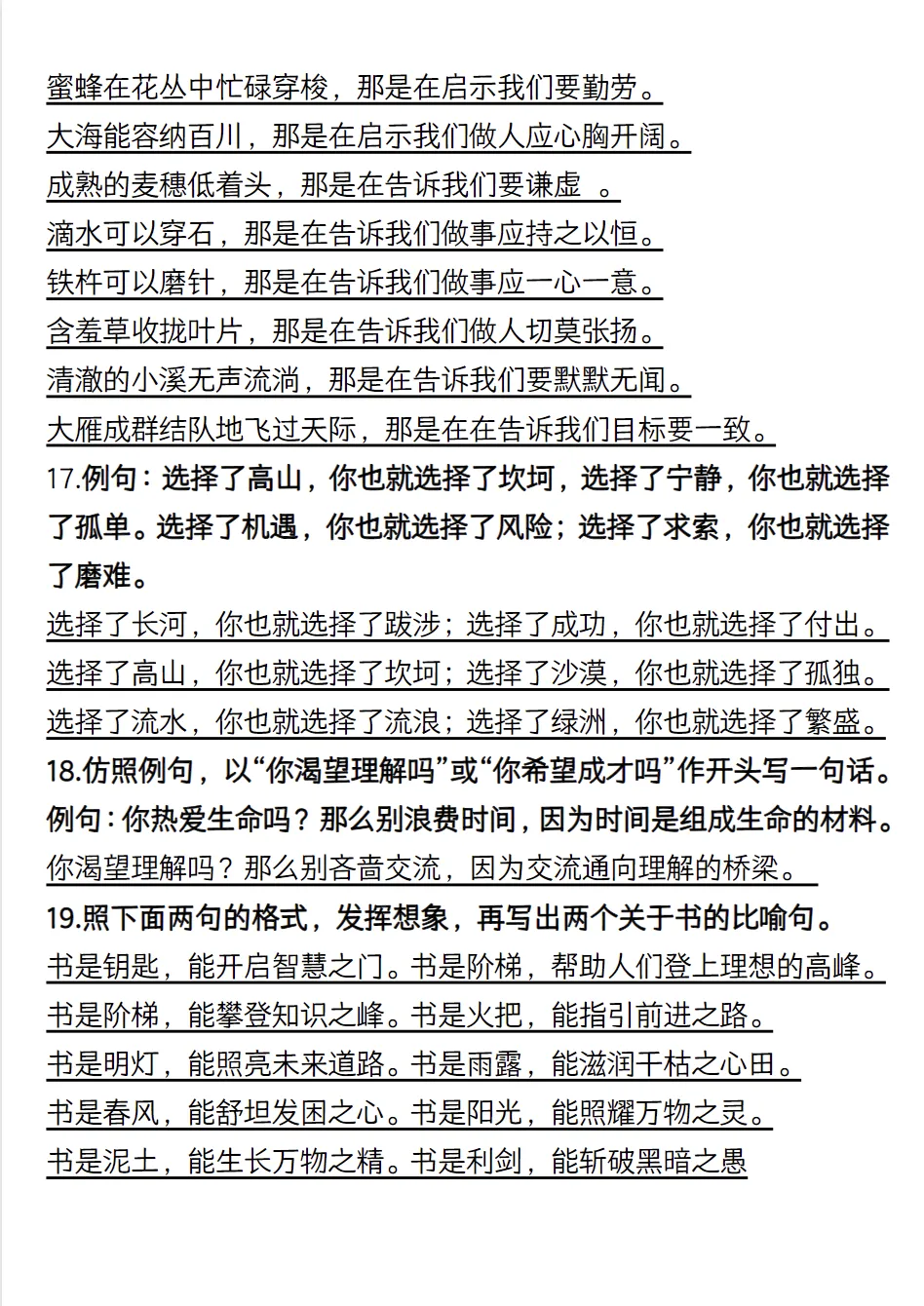 蜜蜂在花丛中忙碌穿梭，那是在启示我们要勤劳。

大海能容纳百川，那是在启示我们做人应心胸开阔。

成熟的麦穗低着头，那是在告诉我们要谦虚 。

滴水可以穿石，那是在告诉我们做事应持之以恒。

铁杵可以磨针，那是在告诉我们做事应一心一意。

含羞草收拢叶片，那是在告诉我们做人切莫张扬。

清澈的小溪无声流淌，那是在告诉我们要默默无闻。

大雁成群结队地飞过天际，那是在在告诉我们目标要一致。

17.例句：选择了高山，你也就选择了坎坷，选择了宁静，你也就选择了孤单。选择了机遇，你也就选择了风险；选择了求索，你也就选择了磨难。

选择了长河，你也就选择了跋涉；选择了成功，你也就选择了付出。

选择了高山，你也就选择了坎坷；选择了沙漠，你也就选择了孤独。

选择了流水，你也就选择了流浪；选择了绿洲，你也就选择了繁盛。

18.仿照例句，以“你渴望理解吗”或“你希望成才吗”作开头写一句话。

例句：你热爱生命吗？那么别浪费时间，因为时间是组成生命的材料。

你渴望理解吗？那么别吝啬交流，因为交流通向理解的桥梁。

19.照下面两句的格式，发挥想象，再写出两个关于书的比喻句。

书是钥匙，能开启智慧之门。书是阶梯，帮助人们登上理想的高峰。

书是阶梯，能攀登知识之峰。书是火把，能指引前进之路。

书是明灯，能照亮未来道路。书是雨露，能滋润干枯之心田。

书是春风，能舒坦发困之心。书是阳光，能照耀万物之灵。

书是泥土，能生长万物之精。书是利剑，能斩破黑暗之愚